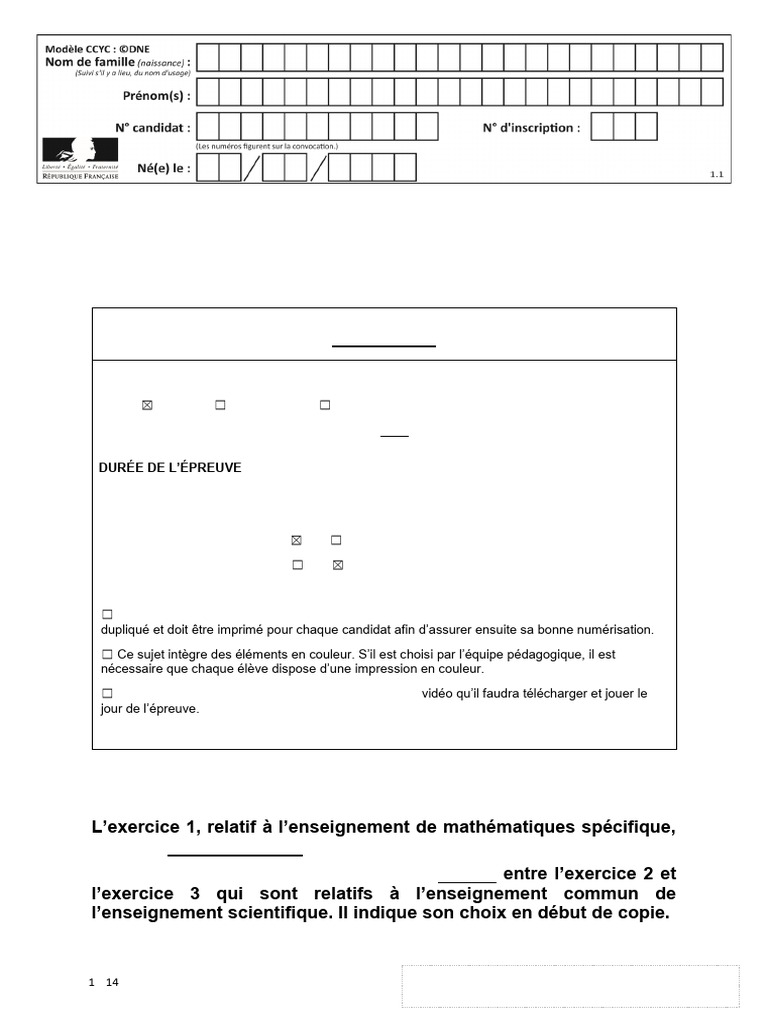 Modèle CCYC : ©DNE
Nom de famille (naissance) :
(Suivi s'il y a lieu, du nom d'usage)
Prénom(s) :
N° candidat :
N° d'inscription :
(Les numéros figurent sur la convocation.)
Liberté · Égalité · Fraternité
RÉPUBLIQUE FRANÇAISE
Né(e) le :
1.1

☒ ☐ ☐

DURÉE DE L'ÉPREUVE

☒ ☐
☐ ☒

☐
dupliqué et doit être imprimé pour chaque candidat afin d'assurer ensuite sa bonne numérisation.

☐ Ce sujet intègre des éléments en couleur. S'il est choisi par l'équipe pédagogique, il est nécessaire que chaque élève dispose d'une impression en couleur.

☐ vidéo qu'il faudra télécharger et jouer le jour de l'épreuve.

L'exercice 1, relatif à l'enseignement de mathématiques spécifique,

entre l'exercice 2 et l'exercice 3 qui sont relatifs à l'enseignement commun de l'enseignement scientifique. Il indique son choix en début de copie.

1 14